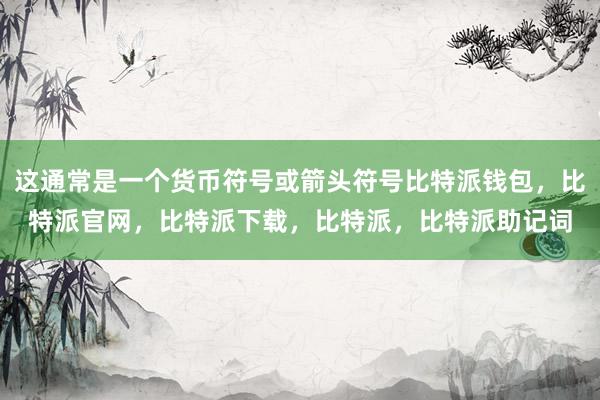 这通常是一个货币符号或箭头符号比特派钱包，比特派官网，比特派下载，比特派，比特派助记词